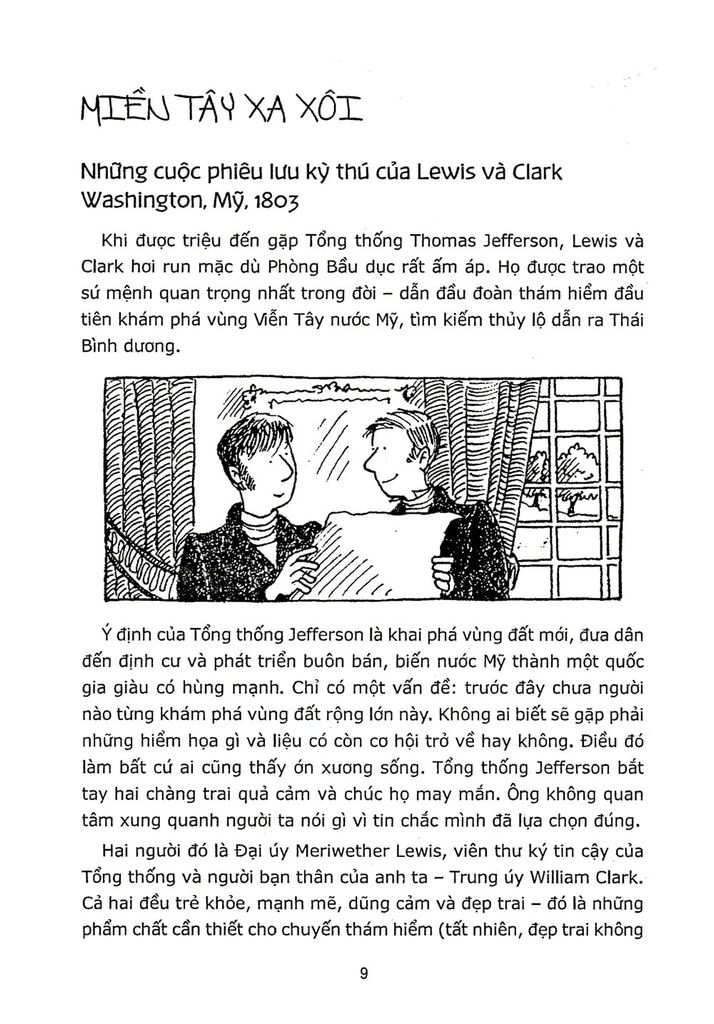 MIỀN TÂY XA XÔI

Những cuộc phiêu lưu kỳ thú của Lewis và Clark
Washington, Mỹ, 1803

Khi được triệu đến gặp Tổng thống Thomas Jefferson, Lewis và Clark hơi run mặc dù Phòng Bầu dục rất ấm áp. Họ được trao một sứ mệnh quan trọng nhất trong đời – dẫn đầu đoàn thám hiểm đầu tiên khám phá vùng Viễn Tây nước Mỹ, tìm kiếm thủy lộ dẫn ra Thái Bình dương.

Ý định của Tổng thống Jefferson là khai phá vùng đất mới, đưa dân đến định cư và phát triển buôn bán, biến nước Mỹ thành một quốc gia giàu có hùng mạnh. Chỉ có một vấn đề: trước đây chưa người nào từng khám phá vùng đất rộng lớn này. Không ai biết sẽ gặp phải những hiểm họa gì và liệu có còn cơ hội trở về hay không. Điều đó làm bất cứ ai cũng thấy ớn xương sống. Tổng thống Jefferson bắt tay hai chàng trai quả cảm và chúc họ may mắn. Ông không quan tâm xung quanh người ta nói gì vì tin chắc mình đã lựa chọn đúng.

Hai người đó là Đại úy Meriwether Lewis, viên thư ký tin cậy của Tổng thống và người bạn thân của anh ta – Trung úy William Clark. Cả hai đều trẻ khỏe, mạnh mẽ, dũng cảm và đẹp trai – đó là những phẩm chất cần thiết cho chuyến thám hiểm (tất nhiên, đẹp trai không

9